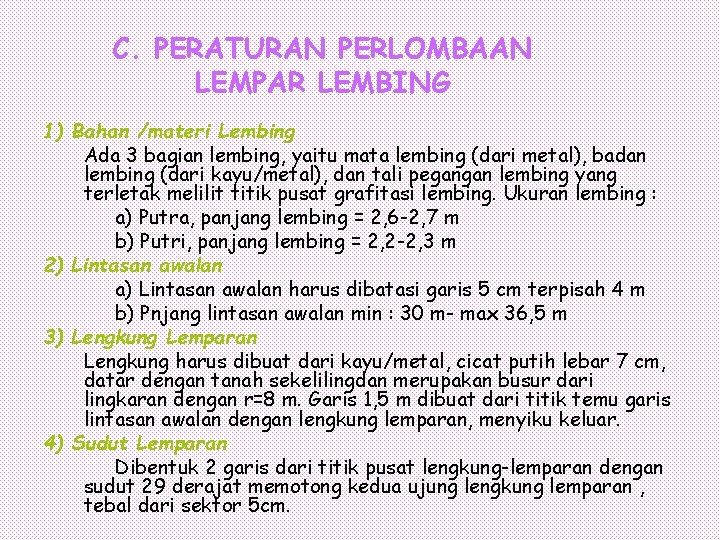 C. PERATURAN PERLOMBAAN LEMPAR LEMBING

1) Bahan /materi Lembing

Ada 3 bagian lembing, yaitu mata lembing (dari metal), badan lembing (dari kayu/metal), dan tali pegangan lembing yang terletak melilit titik pusat grafitasi lembing. Ukuran lembing :

a) Putra, panjang lembing = 2,6-2,7 m

b) Putri, panjang lembing = 2,2-2,3 m

2) Lintasan awalan

a) Lintasan awalan harus dibatasi garis 5 cm terpisah 4 m

b) Pnjang lintasan awalan min : 30 m- max 36,5 m

3) Lengkung Lemparan

Lengkung harus dibuat dari kayu/metal, cicat putih lebar 7 cm, datar dengan tanah sekelilingdan merupakan busur dari lingkaran dengan r=8 m. Garis 1,5 m dibuat dari titik temu garis lintasan awalan dengan lengkung lemparan, menyiku keluar.

4) Sudut Lemparan

Dibentuk 2 garis dari titik pusat lengkung-lemparan dengan sudut 29 derajat memotong kedua ujung lengkung lemparan , tebal dari sektor 5cm.